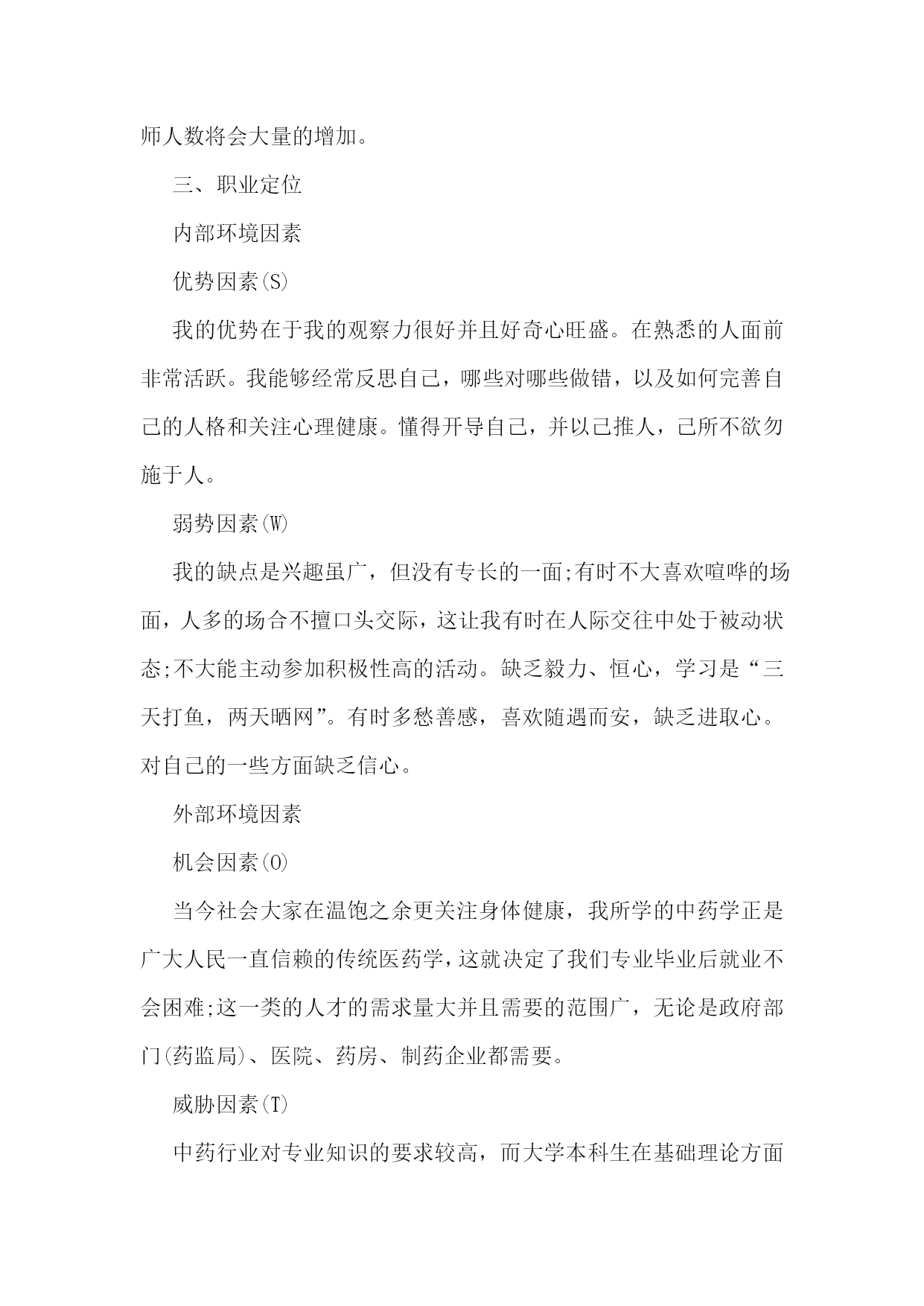 师人数将会大量的增加。

三、职业定位

内部环境因素

优势因素(S)

我的优势在于我的观察力很好并且好奇心旺盛。在熟悉的人面前非常活跃。我能够经常反思自己，哪些对哪些做错，以及如何完善自己的人格和关注心理健康。懂得开导自己，并以己推人，己所不欲勿施于人。

弱势因素(W)

我的缺点是兴趣虽广，但没有专长的一面;有时不大喜欢喧哗的场面，人多的场合不擅口头交际，这让我有时在人际交往中处于被动状态;不大能主动参加积极性高的活动。缺乏毅力、恒心，学习是“三天打鱼，两天晒网”。有时多愁善感，喜欢随遇而安，缺乏进取心。对自己的一些方面缺乏信心。

外部环境因素

机会因素(O)

当今社会大家在温饱之余更关注身体健康，我所学的中药学正是广大人民一直信赖的传统医药学，这就决定了我们专业毕业后就业不会困难;这一类的人才的需求量大并且需要的范围广，无论是政府部门(药监局)、医院、药房、制药企业都需要。

威胁因素(T)

中药行业对专业知识的要求较高，而大学本科生在基础理论方面